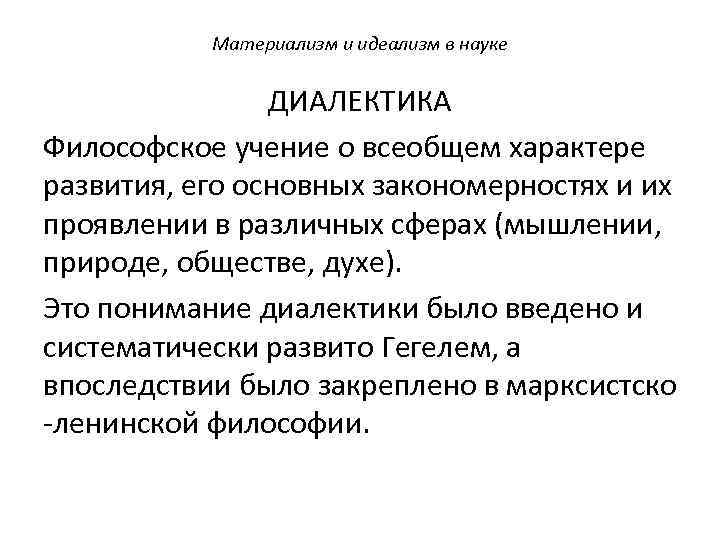 Материализм и идеализм в науке

ДИАЛЕКТИКА

Философское учение о всеобщем характере развития, его основных закономерностях и их проявлении в различных сферах (мышлении, природе, обществе, духе).

Это понимание диалектики было введено и систематически развито Гегелем, а впоследствии было закреплено в марксистско -ленинской философии.